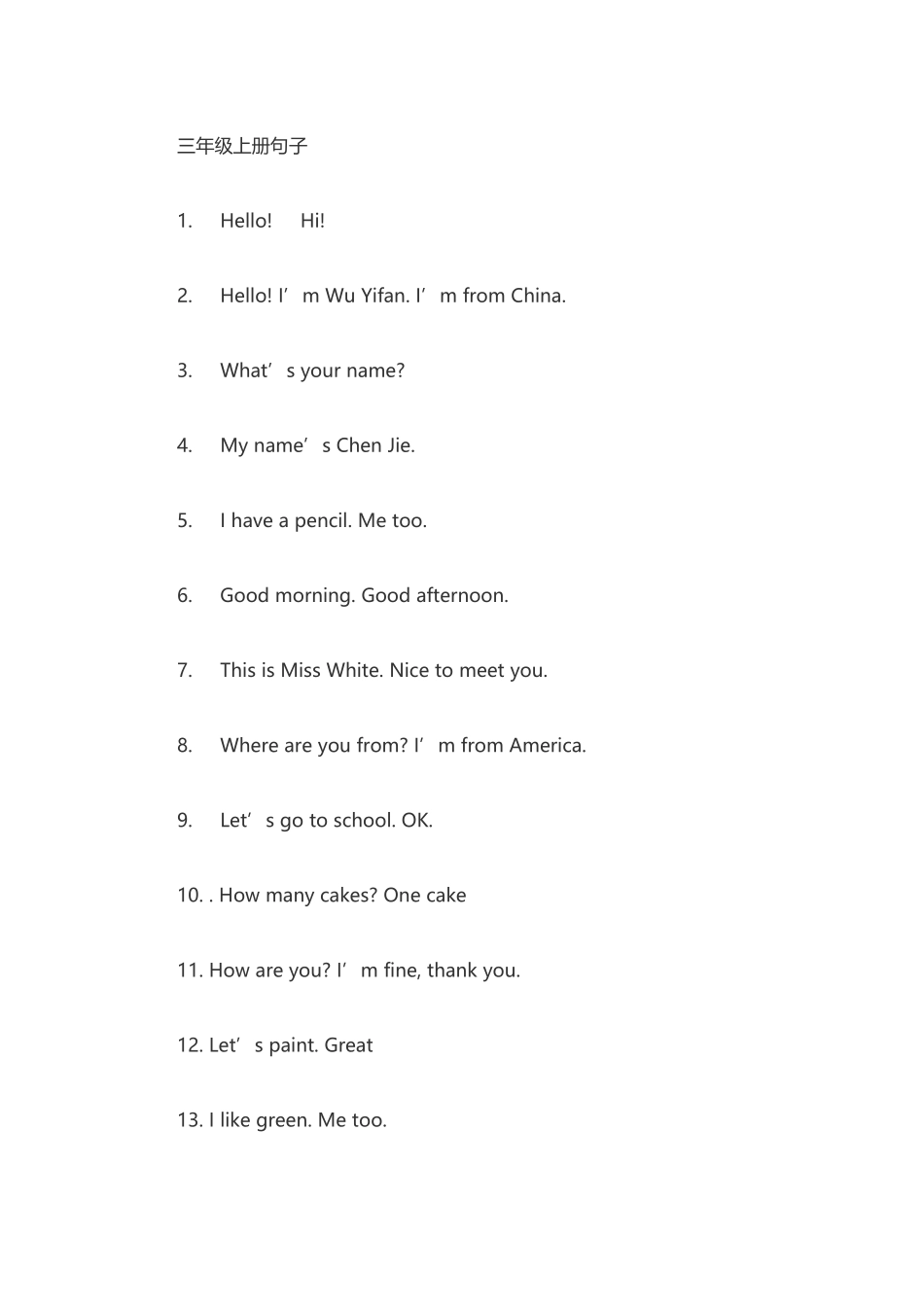 三年级上册句子

1. Hello! Hi!

2. Hello! I’m Wu Yifan. I’m from China.

3. What’s your name?

4. My name’s Chen Jie.

5. I have a pencil. Me too.

6. Good morning. Good afternoon.

7. This is Miss White. Nice to meet you.

8. Where are you from? I’m from America.

9. Let’s go to school. OK.

10. . How many cakes? One cake

11. How are you? I’m fine, thank you.

12. Let’s paint. Great

13. I like green. Me too.